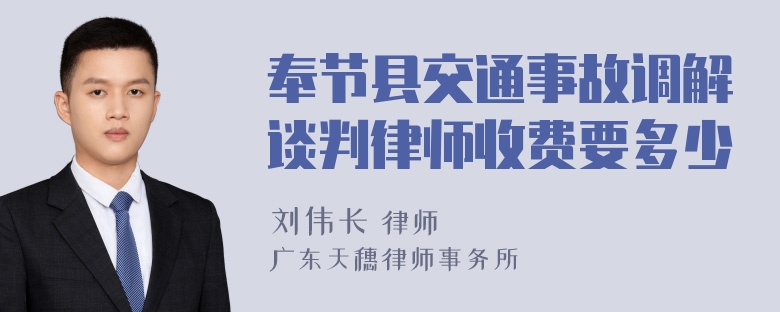 奉节县交通事故调解谈判律师收费要多少

刘伟长 律师

广东天穗律师事务所